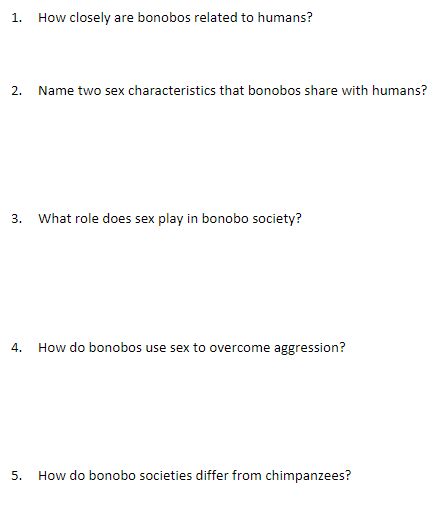 1. How closely are bonobos related to humans?

2. Name two sex characteristics that bonobos share with humans?

3. What role does sex play in bonobo society?

4. How do bonobos use sex to overcome aggression?

5. How do bonobo societies differ from chimpanzees?